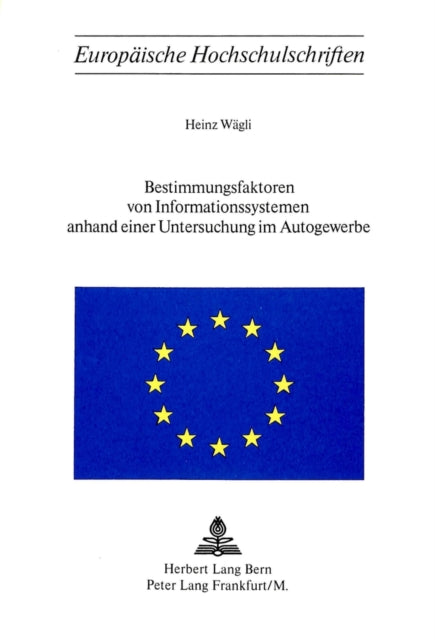 Europäische Hochschulschriften

Heinz Wägli

Bestimmungsfaktoren von Informationssystemen anhand einer Untersuchung im Autogewerbe

Herbert Lang Bern
Peter Lang Frankfurt/M.